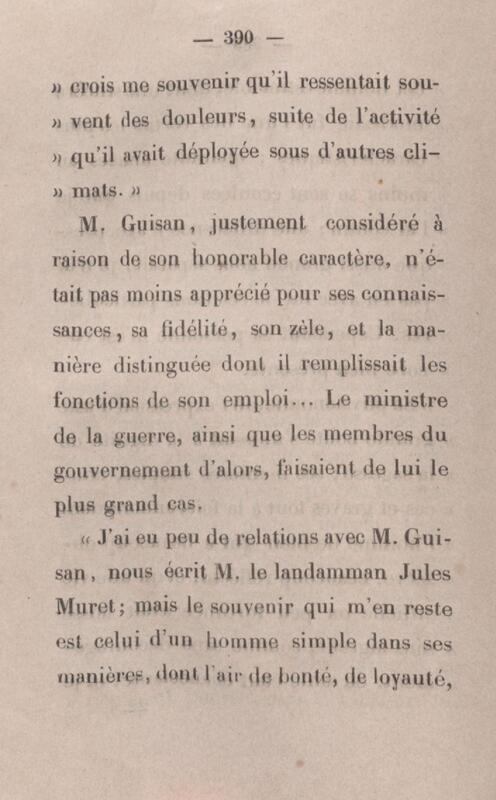 — 390 —

» crois me souvenir qu'il ressentait souvent des douleurs, suite de l'activité » qu'il avait déployée sous d'autres climats. »

M. Guisan, justement considéré à raison de son honorable caractère, n'était pas moins apprécié pour ses connaissances, sa fidélité, son zèle, et la manière distinguée dont il remplissait les fonctions de son emploi... Le ministre de la guerre, ainsi que les membres du gouvernement d'alors, faisaient de lui le plus grand cas.

« J'ai eu peu de relations avec M. Guisan, nous écrit M. le landamman Jules Muret; mais le souvenir qui m'en reste est celui d'un homme simple dans ses manières, dont l'air de bonté, de loyauté,